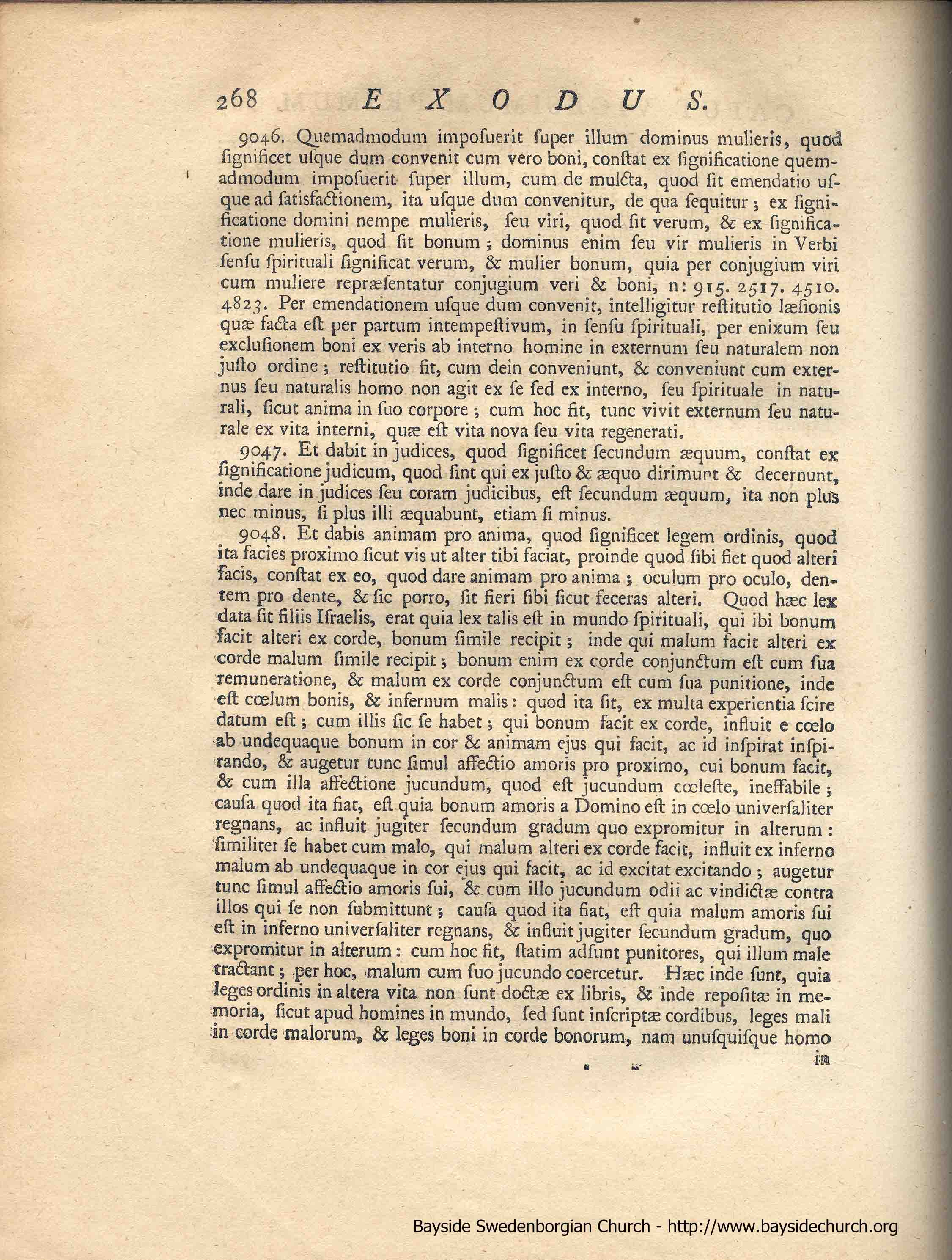 268 EXODUS.

9046. Quemadmodum impoſuerit ſuper illum dominus mulieris, quod ſignificet uſque dum convenit cum vero boni, conſtat ex ſignificatione quemadmodum impoſuerit ſuper illum, cum de mulcta, quod ſit emendatio uſque ad ſatisfactionem, ita uſque dum convenitur, de qua ſequitur; ex ſignificatione domini nempe mulieris, ſeu viri, quod ſit verum, & ex ſignificatione mulieris, quod ſit bonum; dominus enim ſeu vir mulieris in Verbi ſenſu ſpirituali ſignificat verum, & mulier bonum, quia per conjugium viri cum muliere repræſentatur conjugium veri & boni, n: 915. 2517. 4510. 4823. Per emendationem uſque dum convenit, intelligitur reſtitutio læſionis quæ facta eſt per partum intempeſtivum, in ſenſu ſpirituali, per enixum ſeu excluſionem boni ex veris ab interno homine in externum ſeu naturalem non juſto ordine; reſtitutio fit, cum dein conveniunt, & conveniunt cum externus ſeu naturalis homo non agit ex ſe ſed ex interno, ſeu ſpirituale in naturali, ſicut anima in ſuo corpore; cum hoc fit, tunc vivit externum ſeu naturale ex vita interni, quæ eſt vita nova ſeu vita regenerati.

9047. Et dabit in judices, quod ſignificet ſecundum æquum, conſtat ex ſignificatione judicum, quod ſint qui ex juſto & æquo dirimunt & decernunt, inde dare in judices ſeu coram judicibus, eſt ſecundum æquum, ita non plus nec minus, ſi plus illi æquabunt, etiam ſi minus.

9048. Et dabis animam pro anima, quod ſignificet legem ordinis, quod ita facies proximo ſicut vis ut alter tibi faciat, proinde quod ſibi fiet quod alteri facis, conſtat ex eo, quod dare animam pro anima; oculum pro oculo, dentem pro dente, & ſic porro, ſit fieri ſibi ſicut feceras alteri. Quod hæc lex data ſit filiis Iſraelis, erat quia lex talis eſt in mundo ſpirituali, qui ibi bonum facit alteri ex corde, bonum ſimile recipit; inde qui malum facit alteri ex corde malum ſimile recipit; bonum enim ex corde conjunctum eſt cum ſua remuneratione, & malum ex corde conjunctum eſt cum ſua punitione, inde eſt cœlum bonis, & infernum malis: quod ita ſit, ex multa experientia ſcire datum eſt; cum illis ſic ſe habet; qui bonum facit ex corde, influit e cœlo ab undequaque bonum in cor & animam ejus qui facit, ac id inſpirat inſpirando, & augetur tunc ſimul affectio amoris pro proximo, cui bonum facit, & cum illa affectione jucundum, quod eſt jucundum cœleſte, ineffabile; cauſa quod ita fiat, eſt quia bonum amoris a Domino eſt in cœlo univerſaliter regnans, ac influit jugiter ſecundum gradum quo expromitur in alterum: ſimiliter ſe habet cum malo, qui malum alteri ex corde facit, influit ex inferno malum ab undequaque in cor ejus qui facit, ac id excitat excitando; augetur tunc ſimul affectio amoris ſui, & cum illo jucundum odii ac vindictæ contra illos qui ſe non ſubmittunt; cauſa quod ita fiat, eſt quia malum amoris ſui eſt in inferno univerſaliter regnans, & influit jugiter ſecundum gradum, quo expromitur in alterum: cum hoc fit, ſtatim adſunt punitores, qui illum male tractant; per hoc, malum cum ſuo jucundo coercetur. Hæc inde ſunt, quia leges ordinis in altera vita non ſunt doctæ ex libris, & inde repoſitæ in memoria, ſicut apud homines in mundo, ſed ſunt inſcriptæ cordibus, leges mali in corde malorum, & leges boni in corde bonorum, nam unuſquiſque homo

in

Bayside Swedenborgian Church - http://www.baysidechurch.org